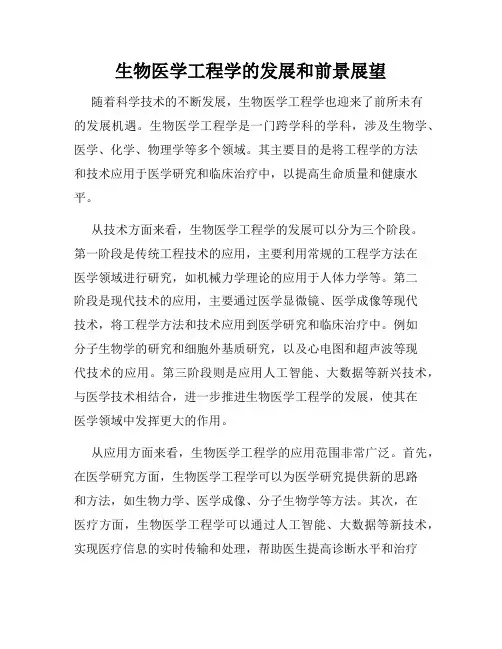 生物医学工程学的发展和前景展望

随着科学技术的不断发展，生物医学工程学也迎来了前所未有的发展机遇。生物医学工程学是一门跨学科的学科，涉及生物学、医学、化学、物理学等多个领域。其主要目的是将工程学的方法和技术应用于医学研究和临床治疗中，以提高生命质量和健康水平。

从技术方面来看，生物医学工程学的发展可以分为三个阶段。第一阶段是传统工程技术的应用，主要利用常规的工程学方法在医学领域进行研究，如机械力学理论的应用于人体力学等。第二阶段是现代技术的应用，主要通过医学显微镜、医学成像等现代技术，将工程学方法和技术应用到医学研究和临床治疗中。例如分子生物学的研究和细胞外基质研究，以及心电图和超声波等现代技术的应用。第三阶段则是应用人工智能、大数据等新兴技术，与医学技术相结合，进一步推进生物医学工程学的发展，使其在医学领域中发挥更大的作用。

从应用方面来看，生物医学工程学的应用范围非常广泛。首先，在医学研究方面，生物医学工程学可以为医学研究提供新的思路和方法，如生物力学、医学成像、分子生物学等方法。其次，在医疗方面，生物医学工程学可以通过人工智能、大数据等新技术，实现医疗信息的实时传输和处理，帮助医生提高诊断水平和治疗